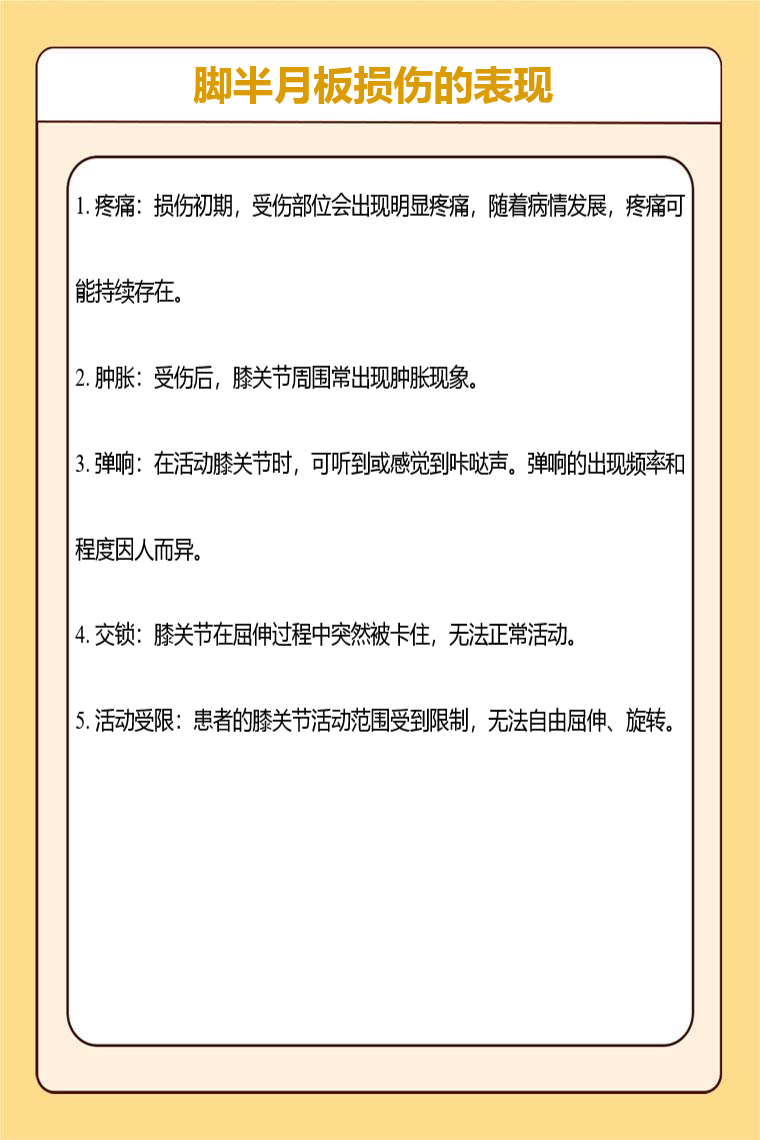 脚半月板损伤的表现

1. 疼痛：损伤初期，受伤部位会出现明显疼痛，随着病情发展，疼痛可能持续存在。

2. 肿胀：受伤后，膝关节周围常出现肿胀现象。

3. 弹响：在活动膝关节时，可听到或感觉到咔哒声。弹响的出现频率和程度因人而异。

4. 交锁：膝关节在屈伸过程中突然被卡住，无法正常活动。

5. 活动受限：患者的膝关节活动范围受到限制，无法自由屈伸、旋转。